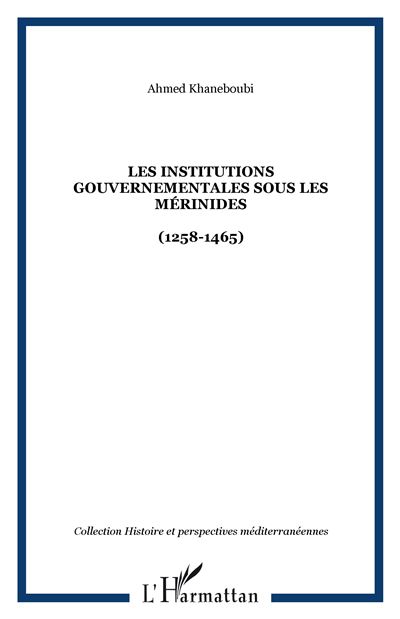 Ahmed Khaneboubi

LES INSTITUTIONS GOUVERNEMENTALES SOUS LES MÉRINIDES

(1258-1465)

Collection Histoire et perspectives méditerranéennes

L'Harmattan